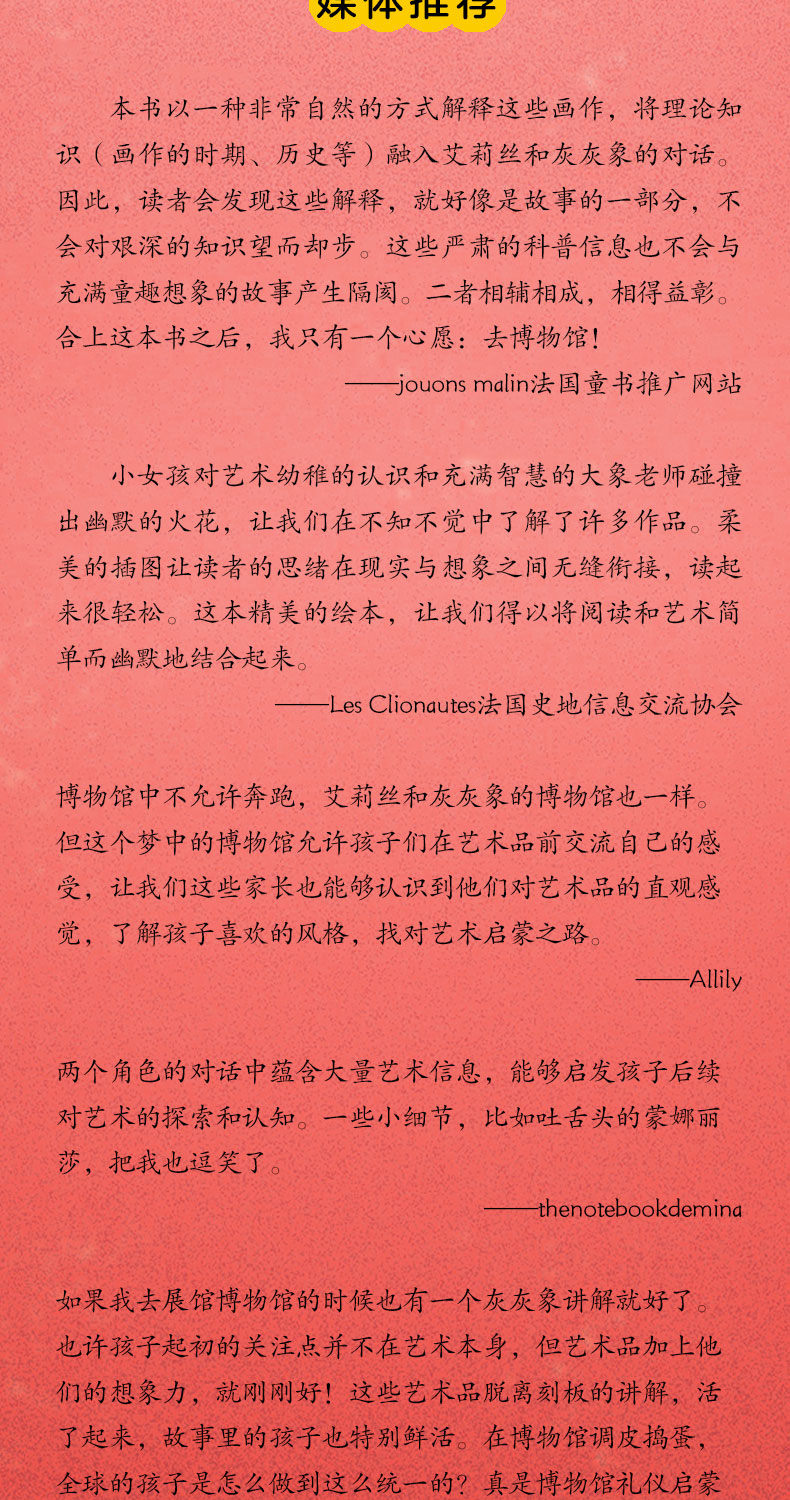 媒体推荐

本书以一种非常自然的方式解释这些画作，将理论知识（画作的时期、历史等）融入艾莉丝和灰灰象的对话。因此，读者会发现这些解释，就好像是故事的一部分，不会对艰深的知识望而却步。这些严肃的科普信息也不会与充满童趣想象的故事产生隔阂。二者相辅相成，相得益彰。合上这本书之后，我只有一个心愿：去博物馆！

——jouons malin法国童书推广网站

小女孩对艺术幼稚的认识和充满智慧的大象老师碰撞出幽默的火花，让我们在不知不觉中了解了许多作品。柔美的插图让读者的思绪在现实与想象之间无缝衔接，读起来很轻松。这本精美的绘本，让我们得以将阅读和艺术简单而幽默地结合起来。

——Les Clionautes法国史地信息交流协会

博物馆中不允许奔跑，艾莉丝和灰灰象的博物馆也一样。但这个梦中的博物馆允许孩子们在艺术品前交流自己的感受，让我们这些家长也能够认识到他们对艺术品的直观感觉，了解孩子喜欢的风格，找对艺术启蒙之路。

——Allily

两个角色的对话中蕴含大量艺术信息，能够启发孩子后续对艺术的探索和认知。一些小细节，比如吐舌头的蒙娜丽莎，把我也逗笑了。

——thenotebookdemina

如果我去展馆博物馆的时候也有一个灰灰象讲解就好了。也许孩子起初的关注点并不在艺术本身，但艺术品加上他们的想象力，就刚刚好！这些艺术品脱离刻板的讲解，活了起来，故事里的孩子也特别鲜活。在博物馆调皮捣蛋，全球的孩子是怎么做到这么统一的？真是博物馆礼仪启蒙